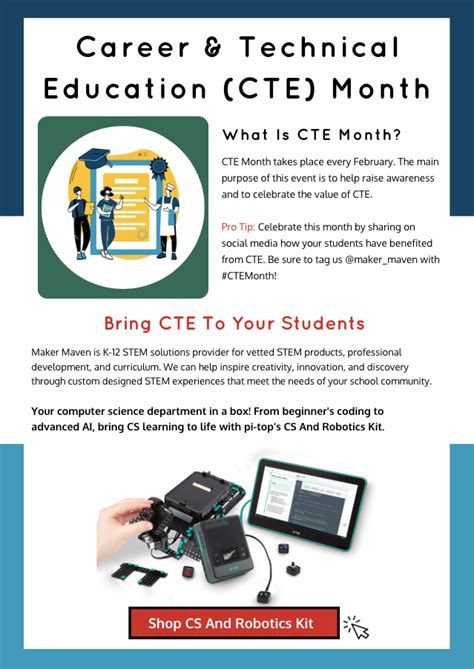 Career & Technical Education (CTE) Month

What Is CTE Month?

CTE Month takes place every February. The main purpose of this event is to help raise awareness and to celebrate the value of CTE.

Pro Tip: Celebrate this month by sharing on social media how your students have benefited from CTE. Be sure to tag us @maker_maven with #CTEMonth!

Bring CTE To Your Students

Maker Maven is K-12 STEM solutions provider for vetted STEM products, professional development, and curriculum. We can help inspire creativity, innovation, and discovery through custom designed STEM experiences that meet the needs of your school community.

Your computer science department in a box! From beginner's coding to advanced AI, bring CS learning to life with pi-top's CS And Robotics Kit.

Shop CS And Robotics Kit